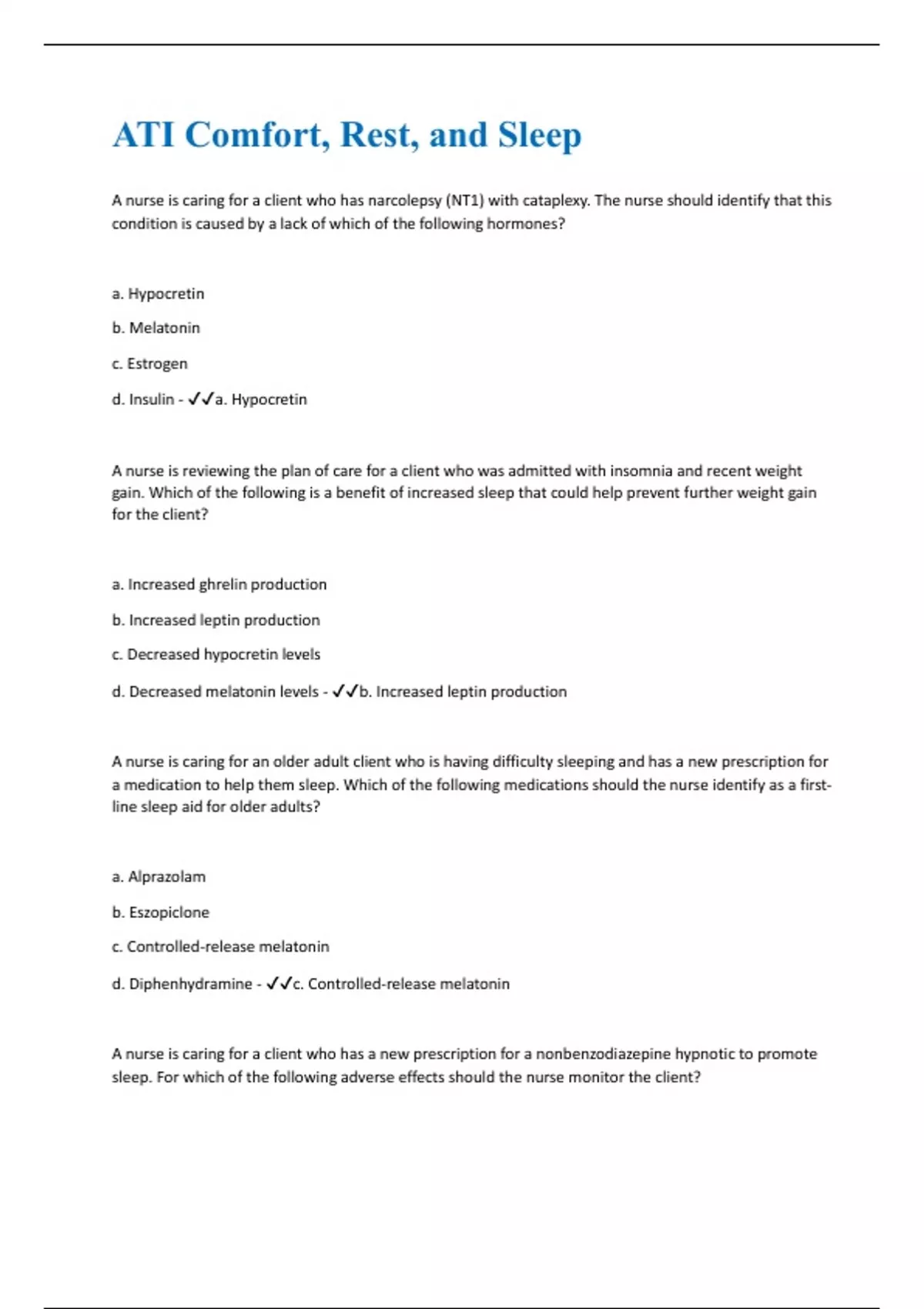 ATI Comfort, Rest, and Sleep

A nurse is caring for a client who has narcolepsy (NT1) with cataplexy. The nurse should identify that this condition is caused by a lack of which of the following hormones?

a. Hypocretin

b. Melatonin

c. Estrogen

d. Insulin - ✓✓a. Hypocretin

A nurse is reviewing the plan of care for a client who was admitted with insomnia and recent weight gain. Which of the following is a benefit of increased sleep that could help prevent further weight gain for the client?

a. Increased ghrelin production

b. Increased leptin production

c. Decreased hypocretin levels

d. Decreased melatonin levels - ✓✓b. Increased leptin production

A nurse is caring for an older adult client who is having difficulty sleeping and has a new prescription for a medication to help them sleep. Which of the following medications should the nurse identify as a first-line sleep aid for older adults?

a. Alprazolam

b. Eszopiclone

c. Controlled-release melatonin

d. Diphenhydramine - ✓✓c. Controlled-release melatonin

A nurse is caring for a client who has a new prescription for a nonbenzodiazepine hypnotic to promote sleep. For which of the following adverse effects should the nurse monitor the client?